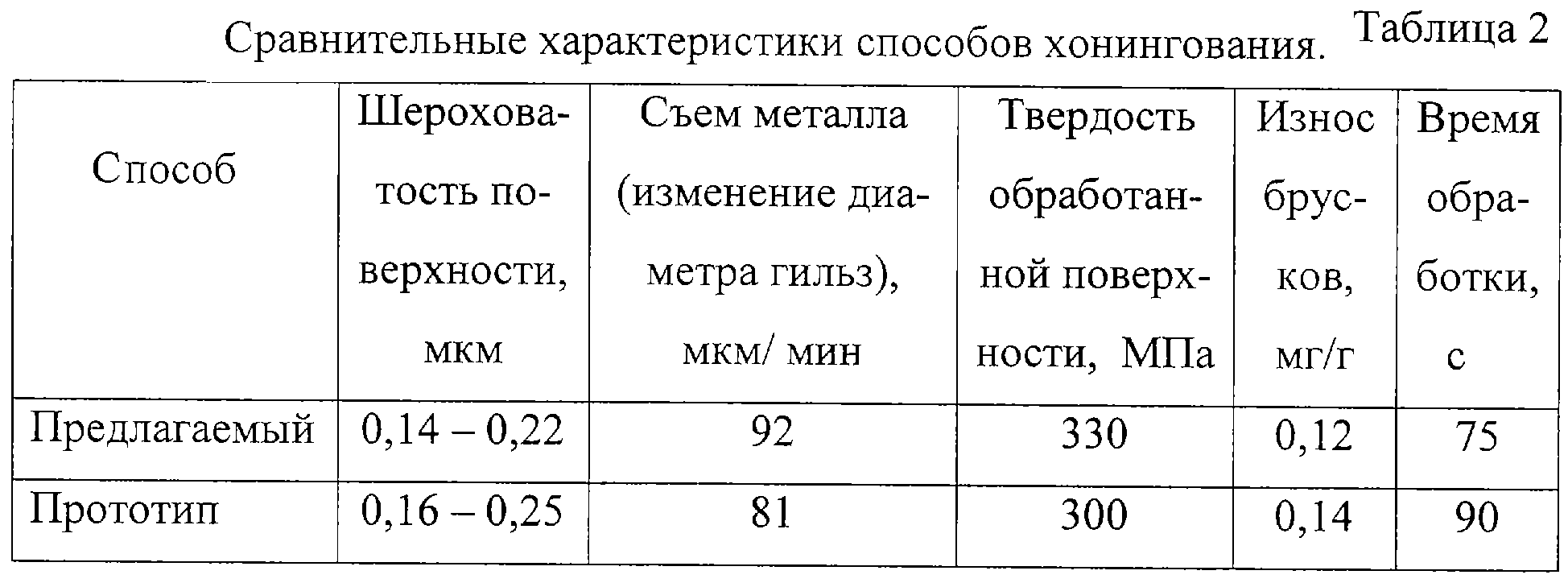 Таблица 2
Сравнительные характеристики способов хонингования.

| Способ | Шероховатость поверхности, мкм | Съем металла (изменение диаметра гильз), мкм/ мин | Твердость обработанной поверхности, МПа | Износ брусков, мг/г | Время обработки, с |
|---|---|---|---|---|---|
| Предлагаемый | 0,14 – 0,22 | 92 | 330 | 0,12 | 75 |
| Прототип | 0,16 – 0,25 | 81 | 300 | 0,14 | 90 |